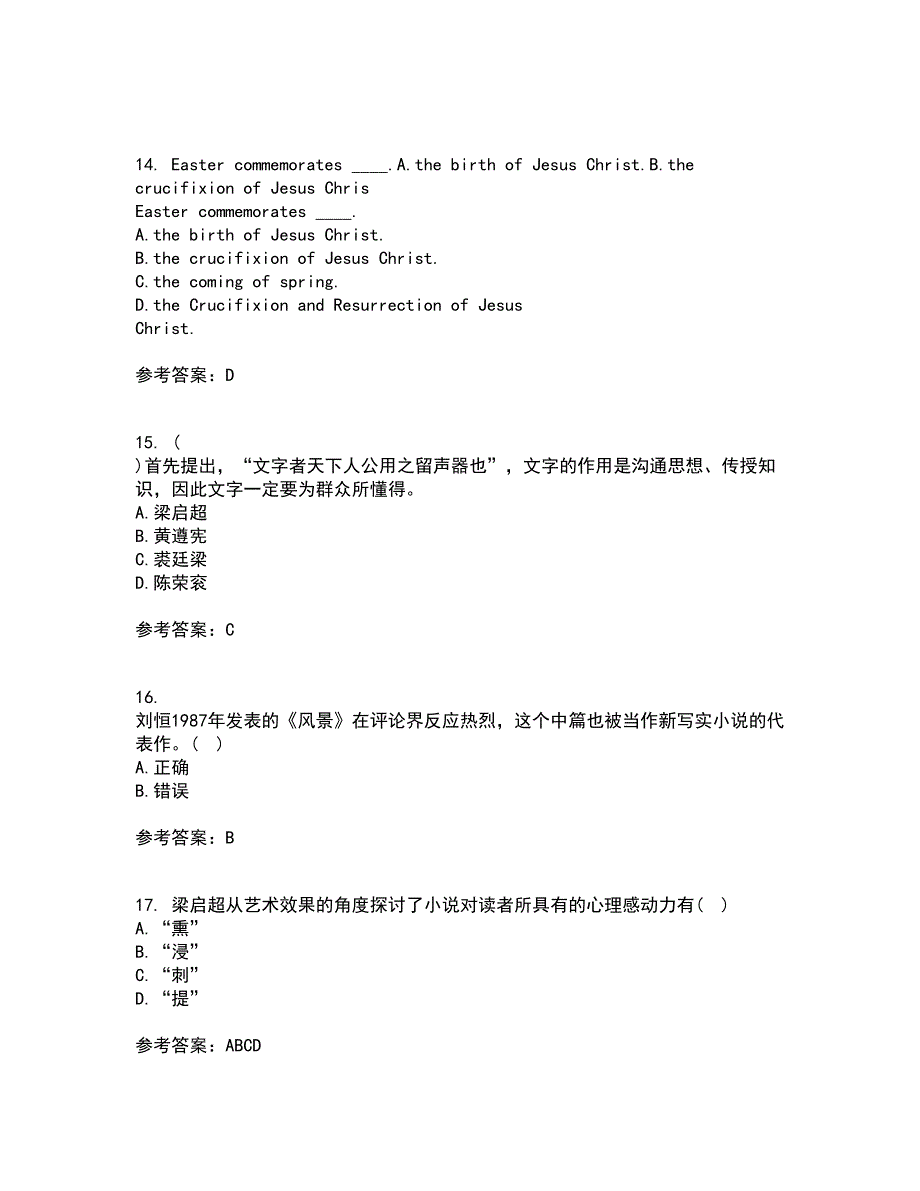 14. Easter commemorates ____.A.the birth of Jesus Christ.B.the crucifixion of Jesus Chris
Easter commemorates ____.
A.the birth of Jesus Christ.
B.the crucifixion of Jesus Christ.
C.the coming of spring.
D.the Crucifixion and Resurrection of Jesus Christ.

参考答案：D

15. (
)首先提出，“文字者天下人公用之留声器也”，文字的作用是沟通思想、传授知识，因此文字一定要为群众所懂得。
A.梁启超
B.黄遵宪
C.裘廷梁
D.陈荣衮

参考答案：C

16.
刘恒1987年发表的《风景》在评论界反应热烈，这个中篇也被当作新写实小说的代表作。( )
A.正确
B.错误

参考答案：B

17. 梁启超从艺术效果的角度探讨了小说对读者所具有的心理感动力有( )
A. “熏”
B. “浸”
C. “刺”
D. “提”

参考答案：ABCD